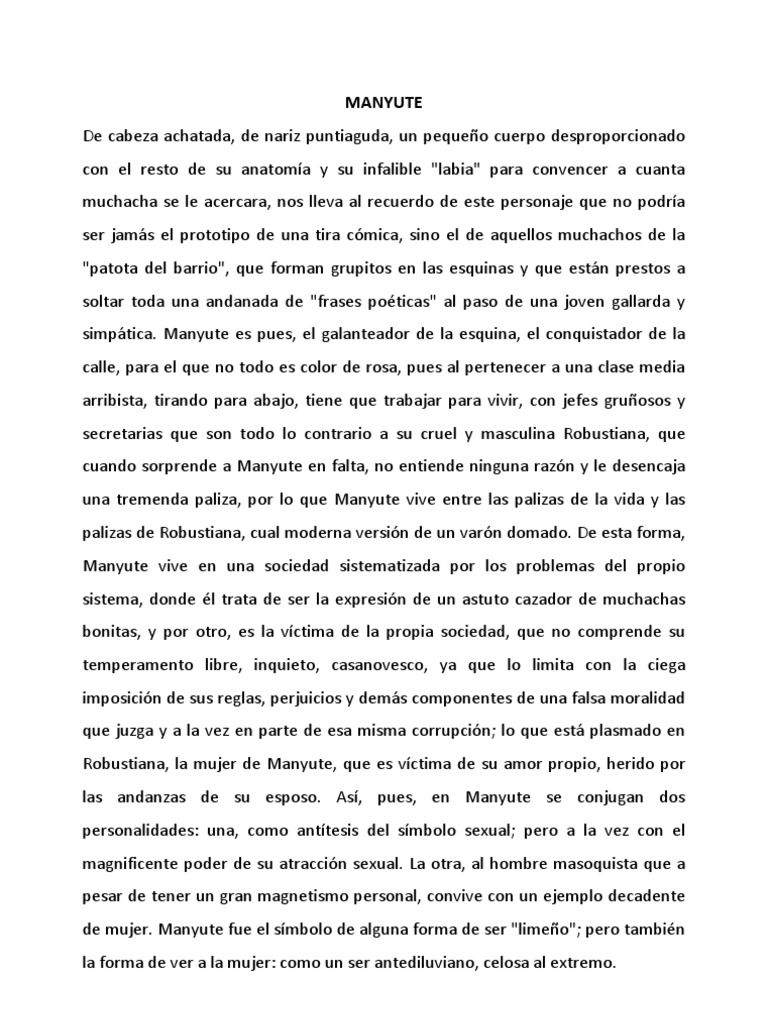 MANYUTE

De cabeza achatada, de nariz puntiaguda, un pequeño cuerpo desproporcionado con el resto de su anatomía y su infalible "labia" para convencer a cuanta muchacha se le acercara, nos lleva al recuerdo de este personaje que no podría ser jamás el prototipo de una tira cómica, sino el de aquellos muchachos de la "patota del barrio", que forman grupitos en las esquinas y que están prestos a soltar toda una andanada de "frases poéticas" al paso de una joven gallarda y simpática. Manyute es pues, el galanteador de la esquina, el conquistador de la calle, para el que no todo es color de rosa, pues al pertenecer a una clase media arribista, tirando para abajo, tiene que trabajar para vivir, con jefes gruñosos y secretarias que son todo lo contrario a su cruel y masculina Robustiana, que cuando sorprende a Manyute en falta, no entiende ninguna razón y le desencaja una tremenda paliza, por lo que Manyute vive entre las palizas de la vida y las palizas de Robustiana, cual moderna versión de un varón domado. De esta forma, Manyute vive en una sociedad sistematizada por los problemas del propio sistema, donde él trata de ser la expresión de un astuto cazador de muchachas bonitas, y por otro, es la víctima de la propia sociedad, que no comprende su temperamento libre, inquieto, casanovesco, ya que lo limita con la ciega imposición de sus reglas, perjuicios y demás componentes de una falsa moralidad que juzga y a la vez en parte de esa misma corrupción; lo que está plasmado en Robustiana, la mujer de Manyute, que es víctima de su amor propio, herido por las andanzas de su esposo. Así, pues, en Manyute se conjugan dos personalidades: una, como antítesis del símbolo sexual; pero a la vez con el magnificente poder de su atracción sexual. La otra, al hombre masoquista que a pesar de tener un gran magnetismo personal, convive con un ejemplo decadente de mujer. Manyute fue el símbolo de alguna forma de ser "limeño"; pero también la forma de ver a la mujer: como un ser antediluviano, celosa al extremo.